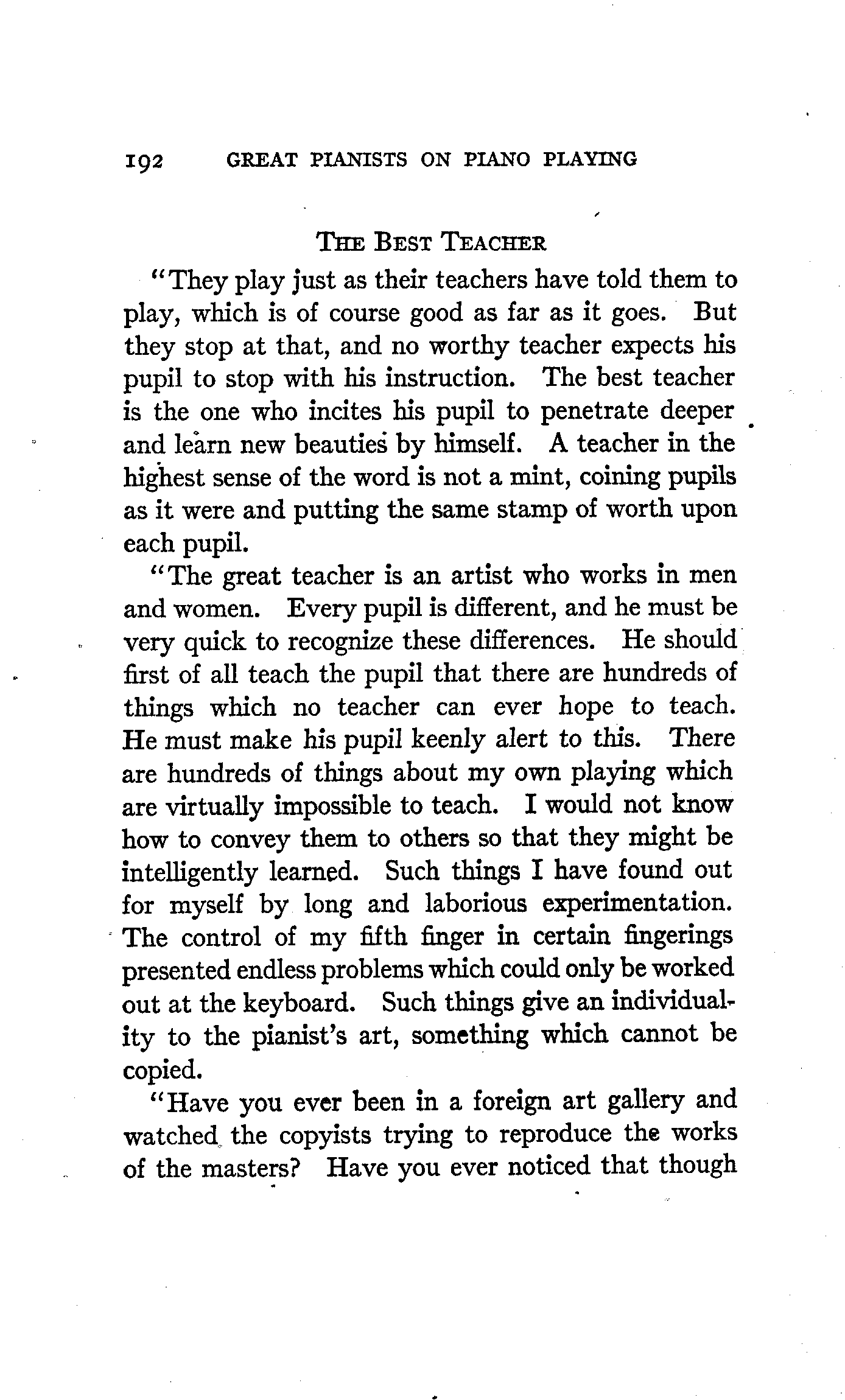 192 GREAT PIANISTS ON PIANO PLAYING

THE BEST TEACHER

"They play just as their teachers have told them to play, which is of course good as far as it goes. But they stop at that, and no worthy teacher expects his pupil to stop with his instruction. The best teacher is the one who incites his pupil to penetrate deeper and learn new beauties by himself. A teacher in the highest sense of the word is not a mint, coining pupils as it were and putting the same stamp of worth upon each pupil.

"The great teacher is an artist who works in men and women. Every pupil is different, and he must be very quick to recognize these differences. He should first of all teach the pupil that there are hundreds of things which no teacher can ever hope to teach. He must make his pupil keenly alert to this. There are hundreds of things about my own playing which are virtually impossible to teach. I would not know how to convey them to others so that they might be intelligently learned. Such things I have found out for myself by long and laborious experimentation. The control of my fifth finger in certain fingerings presented endless problems which could only be worked out at the keyboard. Such things give an individuality to the pianist's art, something which cannot be copied.

"Have you ever been in a foreign art gallery and watched the copyists trying to reproduce the works of the masters? Have you ever noticed that though